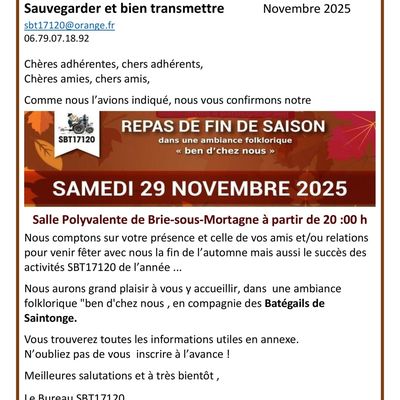 Sauvegarder et bien transmettre Novembre 2025
sbt17120@orange.fr
06.79.07.18.92

Chères adhérentes, chers adhérents,
Chères amies, chers amis,

Comme nous l'avions indiqué, nous vous confirmons notre

SBT17120

REPAS DE FIN DE SAISON
dans une ambiance folklorique
« ben d'chez nous »

SAMEDI 29 NOVEMBRE 2025

Salle Polyvalente de Brie-sous-Mortagne à partir de 20 :00 h

Nous comptons sur votre présence et celle de vos amis et/ou relations pour venir fêter avec nous la fin de l'automne mais aussi le succès des activités SBT17120 de l'année ...

Nous aurons grand plaisir à vous y accueillir, dans une ambiance folklorique "ben d'chez nous , en compagnie des Batégails de Saintonge.

Vous trouverez toutes les informations utiles en annexe.
N'oubliez pas de vous inscrire à l'avance !

Meilleures salutations et à très bientôt ,

Le Bureau SBT17120